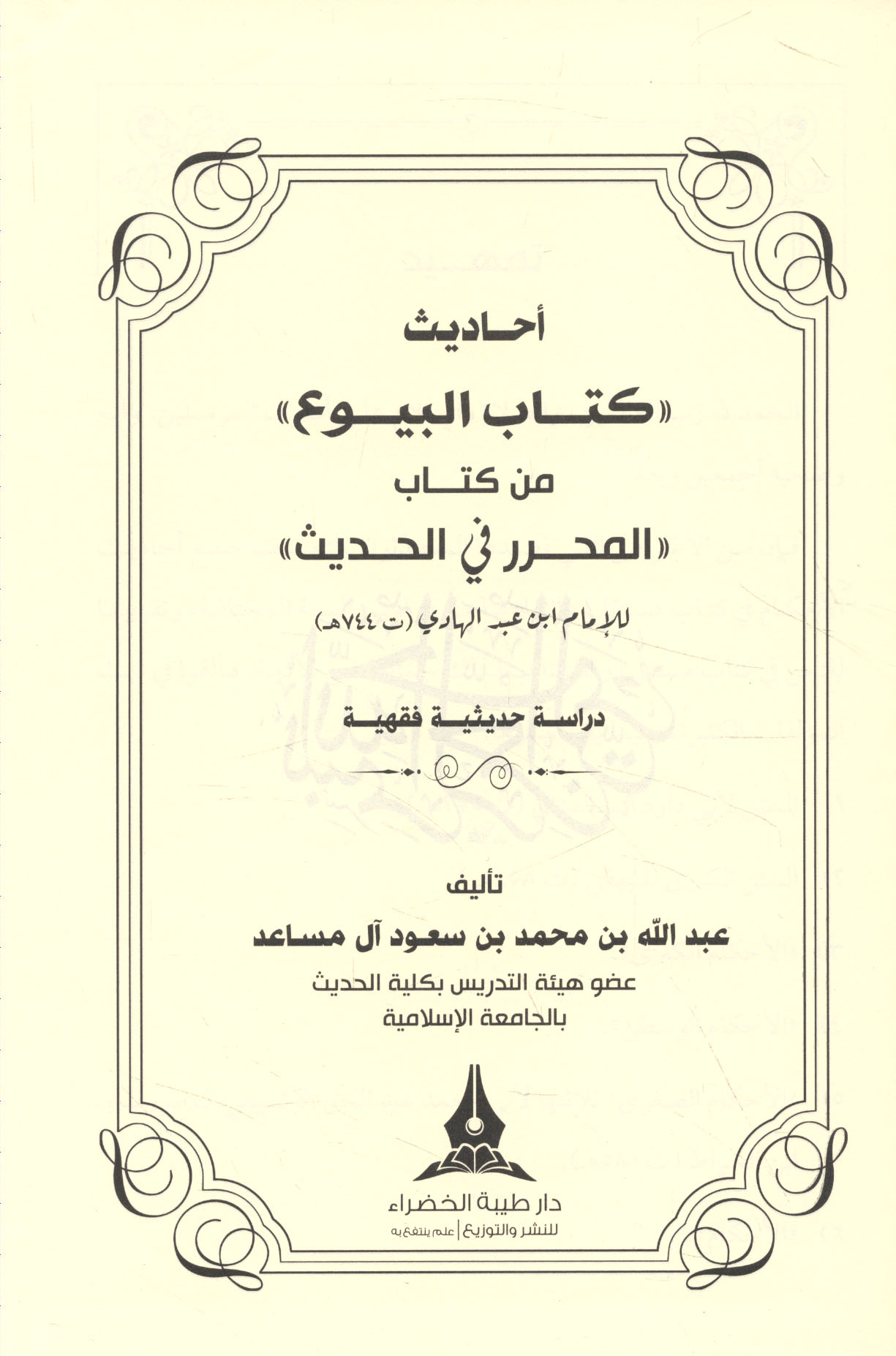 أحاديث

«كتاب البيوع»

من كتاب

«المحرر في الحديث»

للإمام ابن عبد الهادي (ت ٧٤٤هـ)

دراسة حديثية فقهية

تأليف

عبد الله بن محمد بن سعود آل مساعد

عضو هيئة التدريس بكلية الحديث
بالجامعة الإسلامية

دار طيبة الخضراء
للنشر والتوزيع | علم ينتفع به